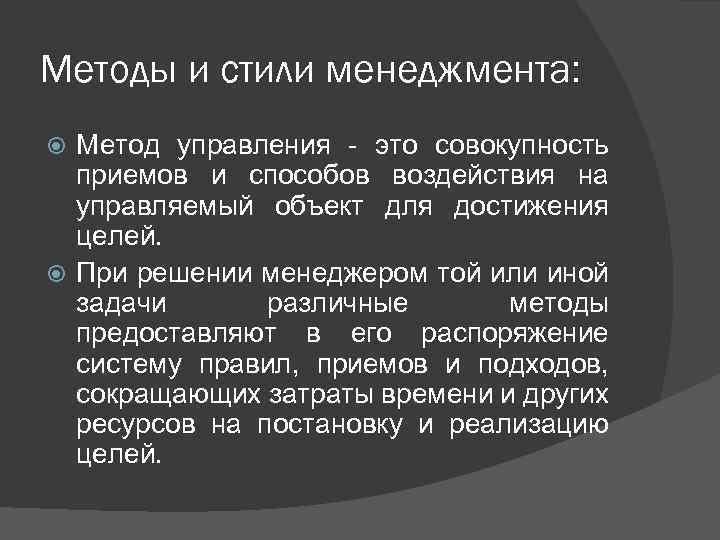 Методы и стили менеджмента:

Метод управления - это совокупность приемов и способов воздействия на управляемый объект для достижения целей.

При решении менеджером той или иной задачи различные методы предоставляют в его распоряжение систему правил, приемов и подходов, сокращающих затраты времени и других ресурсов на постановку и реализацию целей.